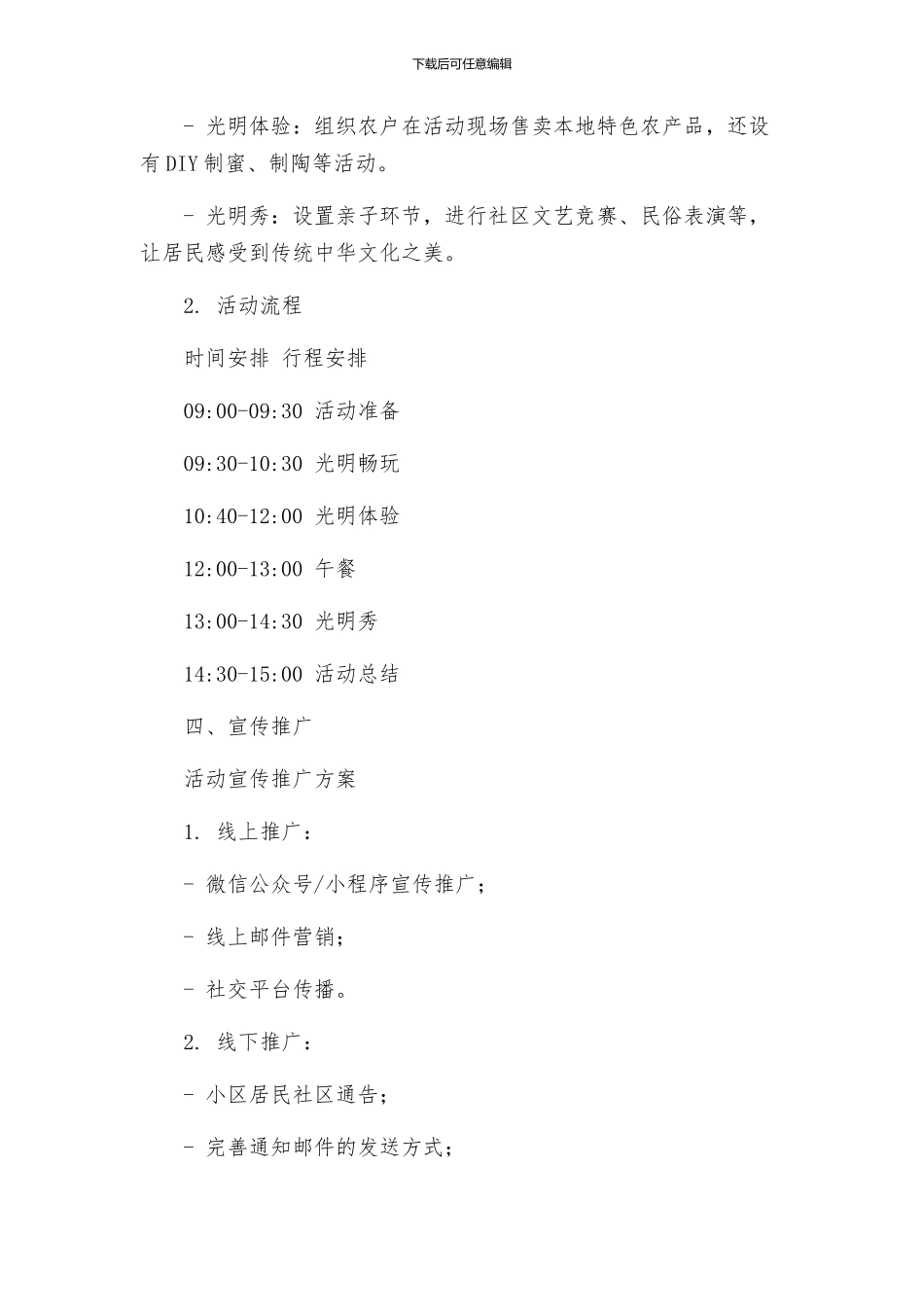 下载后可任意编辑

- 光明体验：组织农户在活动现场售卖本地特色农产品，还设有DIY制蜜、制陶等活动。

- 光明秀：设置亲子环节，进行社区文艺竞赛、民俗表演等，让居民感受到传统中华文化之美。

2. 活动流程

时间安排 行程安排

09:00-09:30 活动准备

09:30-10:30 光明畅玩

10:40-12:00 光明体验

12:00-13:00 午餐

13:00-14:30 光明秀

14:30-15:00 活动总结

四、宣传推广

活动宣传推广方案

1. 线上推广：

- 微信公众号/小程序宣传推广；

- 线上邮件营销；

- 社交平台传播。

2. 线下推广：

- 小区居民社区通告；

- 完善通知邮件的发送方式；